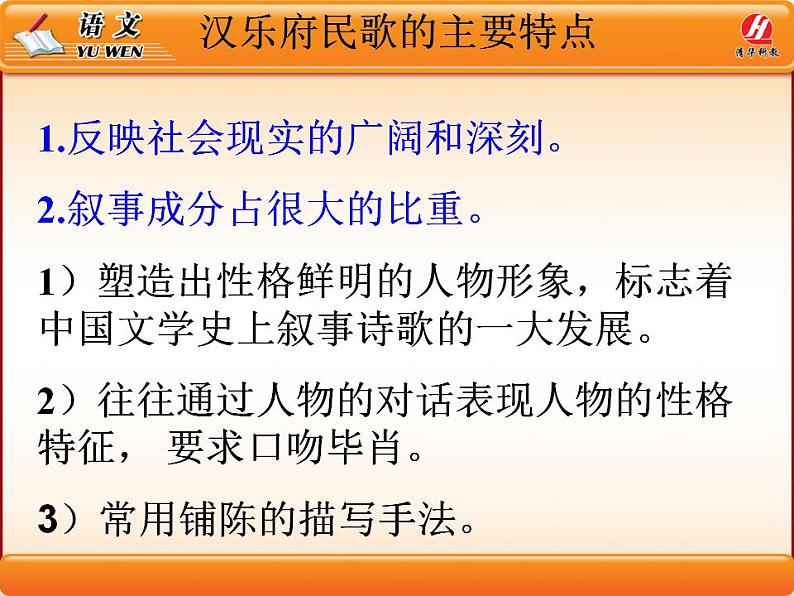 语文
YU WEN

汉乐府民歌的主要特点

清华科教

1.反映社会现实的广阔和深刻。

2.叙事成分占很大的比重。

1）塑造出性格鲜明的人物形象，标志着中国文学史上叙事诗歌的一大发展。

2）往往通过人物的对话表现人物的性格特征， 要求口吻毕肖。

3）常用铺陈的描写手法。